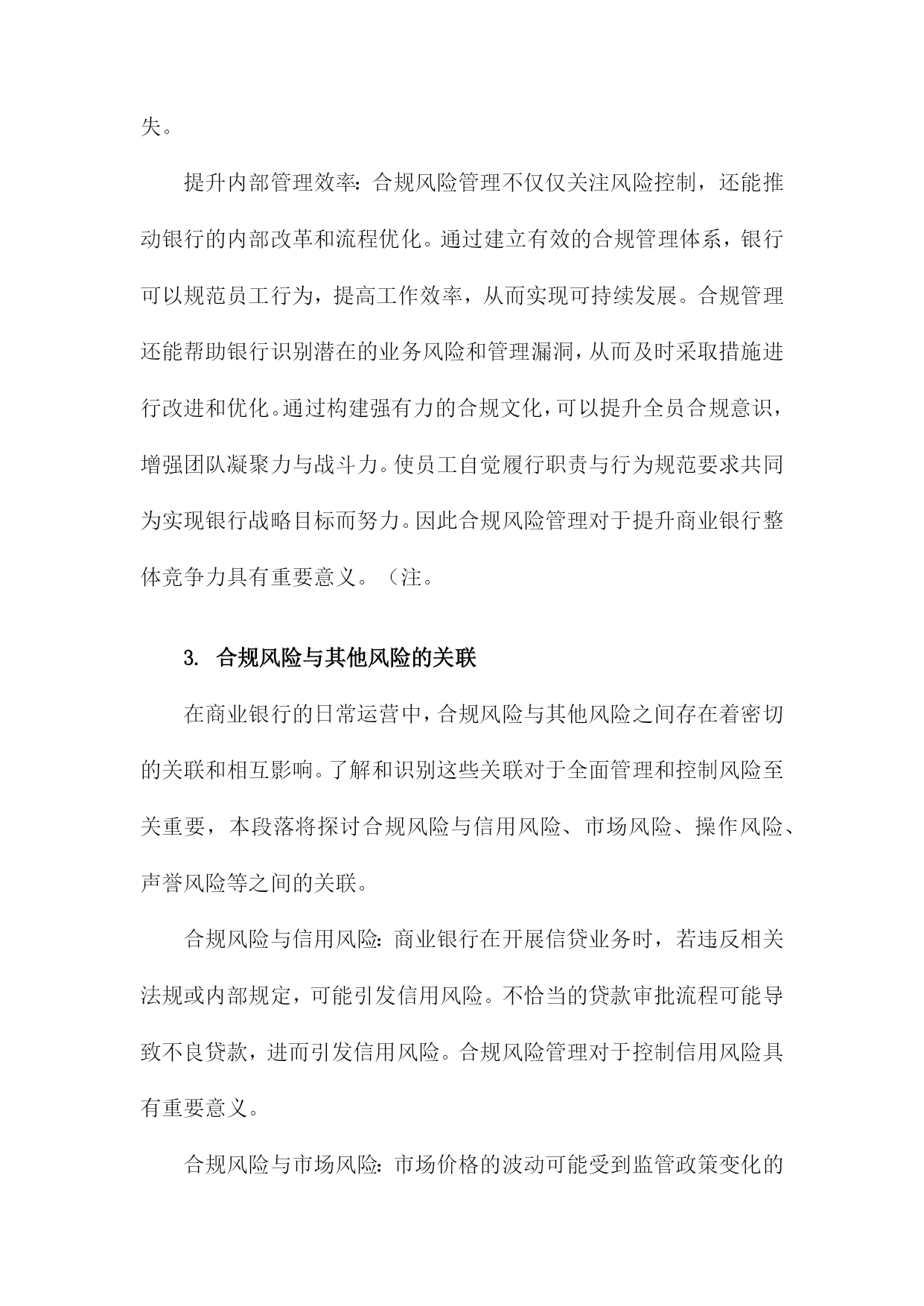 失。

提升内部管理效率：合规风险管理不仅仅关注风险控制，还能推动银行的内部改革和流程优化。通过建立有效的合规管理体系，银行可以规范员工行为，提高工作效率，从而实现可持续发展。合规管理还能帮助银行识别潜在的业务风险和管理漏洞，从而及时采取措施进行改进和优化。通过构建强有力的合规文化，可以提升全员合规意识，增强团队凝聚力与战斗力。使员工自觉履行职责与行为规范要求共同为实现银行战略目标而努力。因此合规风险管理对于提升商业银行整体竞争力具有重要意义。（注。

3. 合规风险与其他风险的关联

在商业银行的日常运营中，合规风险与其他风险之间存在着密切的关联和相互影响。了解和识别这些关联对于全面管理和控制风险至关重要，本段落将探讨合规风险与信用风险、市场风险、操作风险、声誉风险等之间的关联。

合规风险与信用风险：商业银行在开展信贷业务时，若违反相关法规或内部规定，可能引发信用风险。不恰当的贷款审批流程可能导致不良贷款，进而引发信用风险。合规风险管理对于控制信用风险具有重要意义。

合规风险与市场风险：市场价格的波动可能受到监管政策变化的